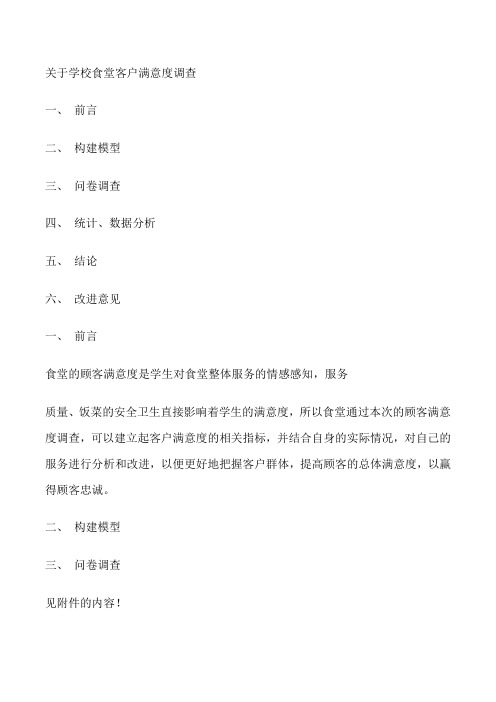 关于学校食堂客户满意度调查

一、 前言

二、 构建模型

三、 问卷调查

四、 统计、数据分析

五、 结论

六、 改进意见

一、 前言

食堂的顾客满意度是学生对食堂整体服务的情感感知，服务

质量、饭菜的安全卫生直接影响着学生的满意度，所以食堂通过本次的顾客满意度调查，可以建立起客户满意度的相关指标，并结合自身的实际情况，对自己的服务进行分析和改进，以便更好地把握客户群体，提高顾客的总体满意度，以赢得顾客忠诚。

二、 构建模型

三、 问卷调查

见附件的内容！